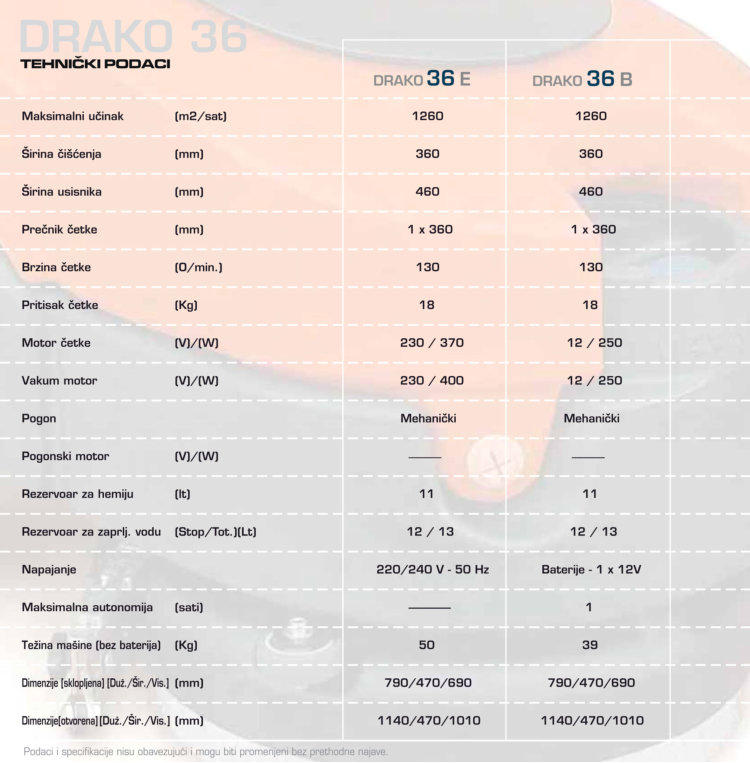 DRAKO 36

TEHNIČKI PODACI

| | | DRAKO 36 E | DRAKO 36 B |
|---|---|---|---|
| Maksimalni učinak | (m2/sat) | 1260 | 1260 |
| Širina čišćenja | (mm) | 360 | 360 |
| Širina usisnika | (mm) | 460 | 460 |
| Prečnik četke | (mm) | 1 x 360 | 1 x 360 |
| Brzina četke | (O/min.) | 130 | 130 |
| Pritisak četke | (Kg) | 18 | 18 |
| Motor četke | (V)/(W) | 230 / 370 | 12 / 250 |
| Vakum motor | (V)/(W) | 230 / 400 | 12 / 250 |
| Pogon | | Mehanički | Mehanički |
| Pogonski motor | (V)/(W) | —— | —— |
| Rezervoar za hemiju | (lt) | 11 | 11 |
| Rezervoar za zaprlj. vodu | (Stop/Tot.)(Lt) | 12 / 13 | 12 / 13 |
| Napajanje | | 220/240 V - 50 Hz | Baterije - 1 x 12V |
| Maksimalna autonomija | (sati) | —— | 1 |
| Težina mašine (bez baterija) | (Kg) | 50 | 39 |
| Dimenzije (sklopljena) (Duž./Šir./Vis.) | (mm) | 790/470/690 | 790/470/690 |
| Dimenzije(otvorena) (Duž./Šir./Vis.) | (mm) | 1140/470/1010 | 1140/470/1010 |

Podaci i specifikacije nisu obavezujući i mogu biti promenjeni bez prethodne najave.